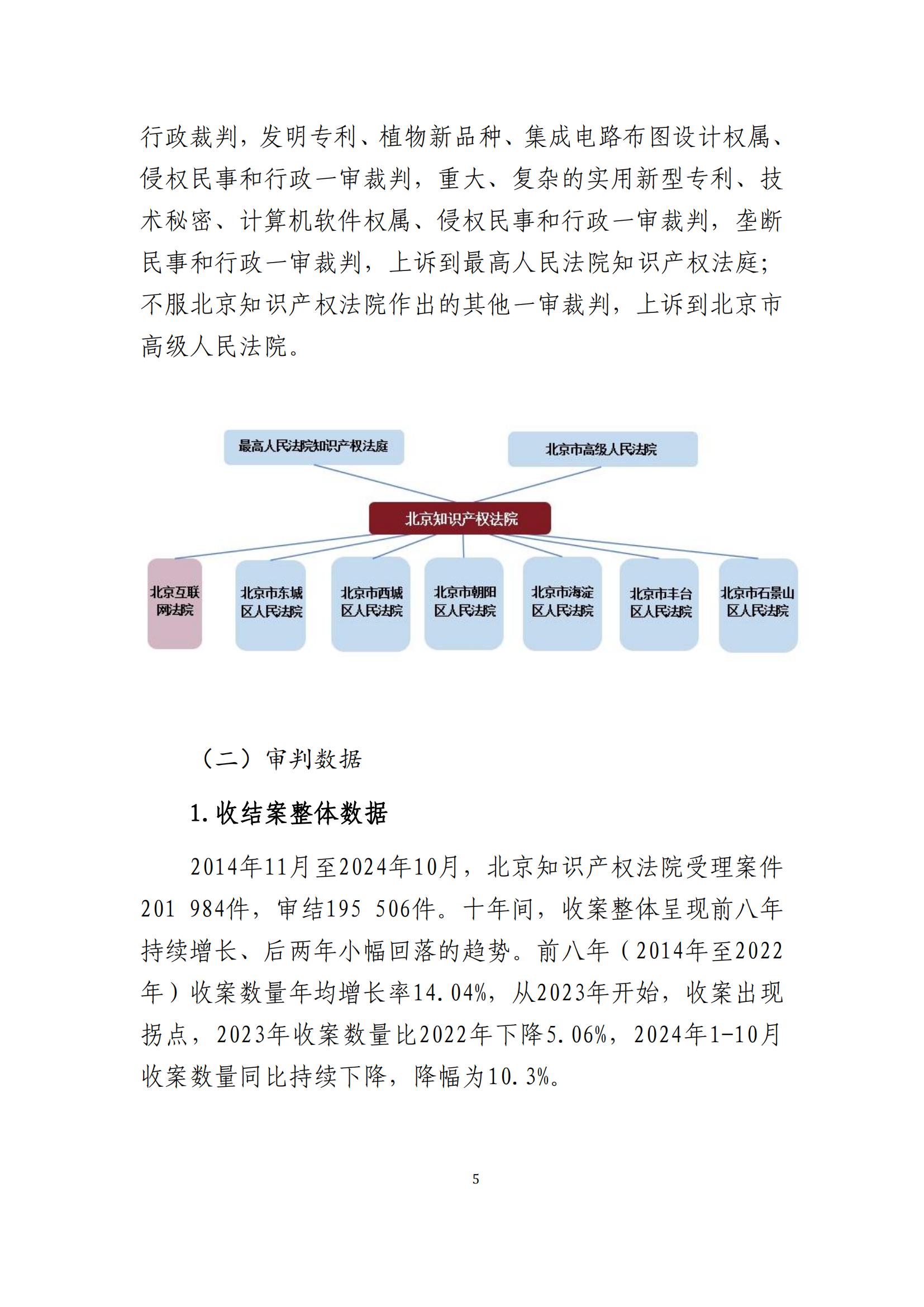 行政裁判，发明专利、植物新品种、集成电路布图设计权属、侵权民事和行政一审裁判，重大、复杂的实用新型专利、技术秘密、计算机软件权属、侵权民事和行政一审裁判，垄断民事和行政一审裁判，上诉到最高人民法院知识产权法庭；不服北京知识产权法院作出的其他一审裁判，上诉到北京市高级人民法院。

最高人民法院知识产权法庭

北京市高级人民法院

北京知识产权法院

北京互联网法院

北京市东城区人民法院

北京市西城区人民法院

北京市朝阳区人民法院

北京市海淀区人民法院

北京市丰台区人民法院

北京市石景山区人民法院

（二）审判数据

1.收结案整体数据

2014年11月至2024年10月，北京知识产权法院受理案件201 984件，审结195 506件。十年间，收案整体呈现前八年持续增长、后两年小幅回落的趋势。前八年（2014年至2022年）收案数量年均增长率14.04%，从2023年开始，收案出现拐点，2023年收案数量比2022年下降5.06%，2024年1-10月收案数量同比持续下降，降幅为10.3%。

5